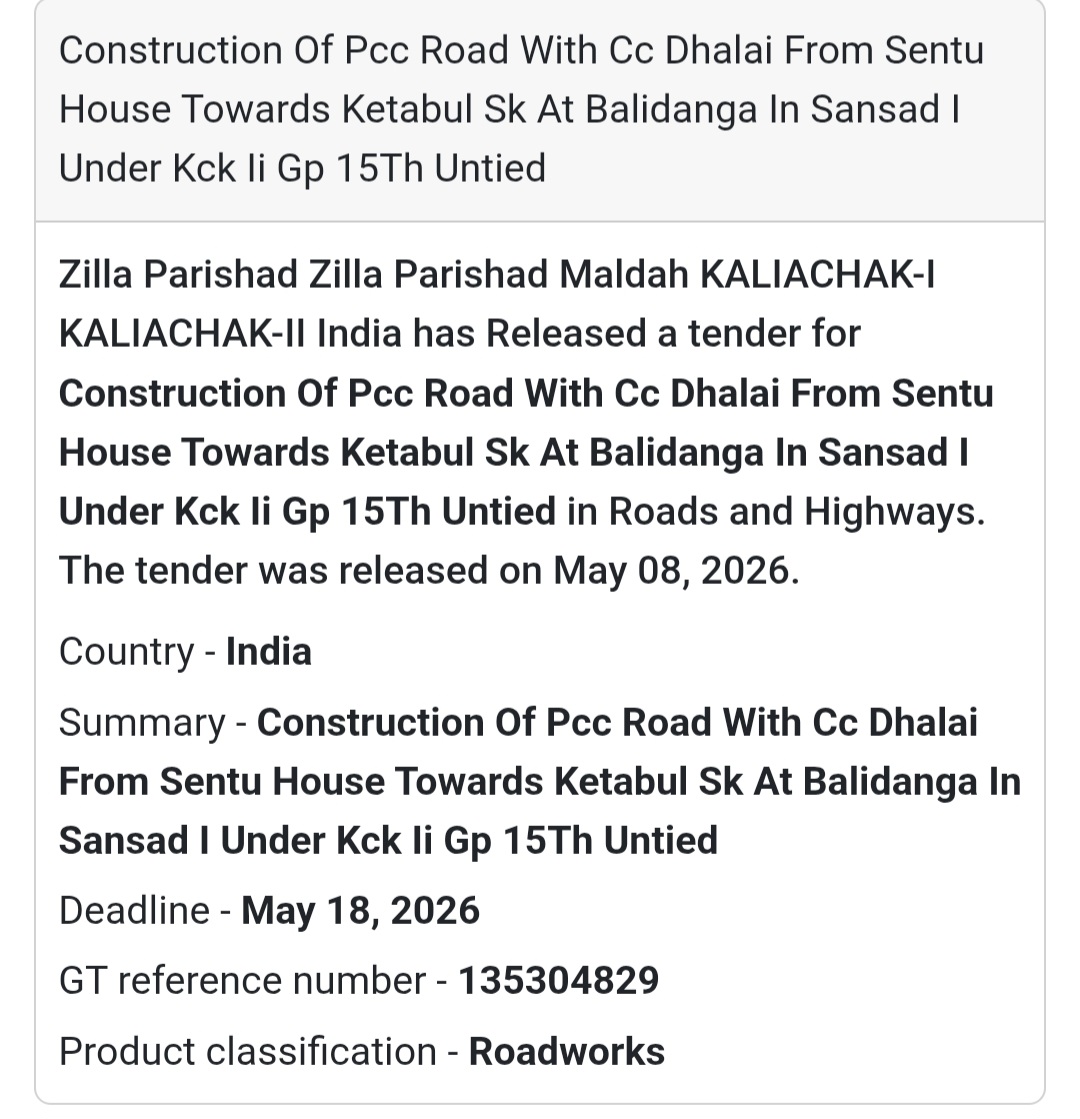 Construction Of Pcc Road With Cc Dhalai From Sentu House Towards Ketabul Sk At Balidanga In Sansad I Under Kck Ii Gp 15Th Untied

Zilla Parishad Zilla Parishad Maldah KALIACHAK-I KALIACHAK-II India has Released a tender for Construction Of Pcc Road With Cc Dhalai From Sentu House Towards Ketabul Sk At Balidanga In Sansad I Under Kck Ii Gp 15Th Untied in Roads and Highways. The tender was released on May 08, 2026.

Country - India

Summary - Construction Of Pcc Road With Cc Dhalai From Sentu House Towards Ketabul Sk At Balidanga In Sansad I Under Kck Ii Gp 15Th Untied

Deadline - May 18, 2026

GT reference number - 135304829

Product classification - Roadworks